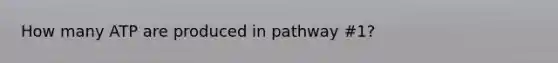 How many ATP are produced in pathway #1?